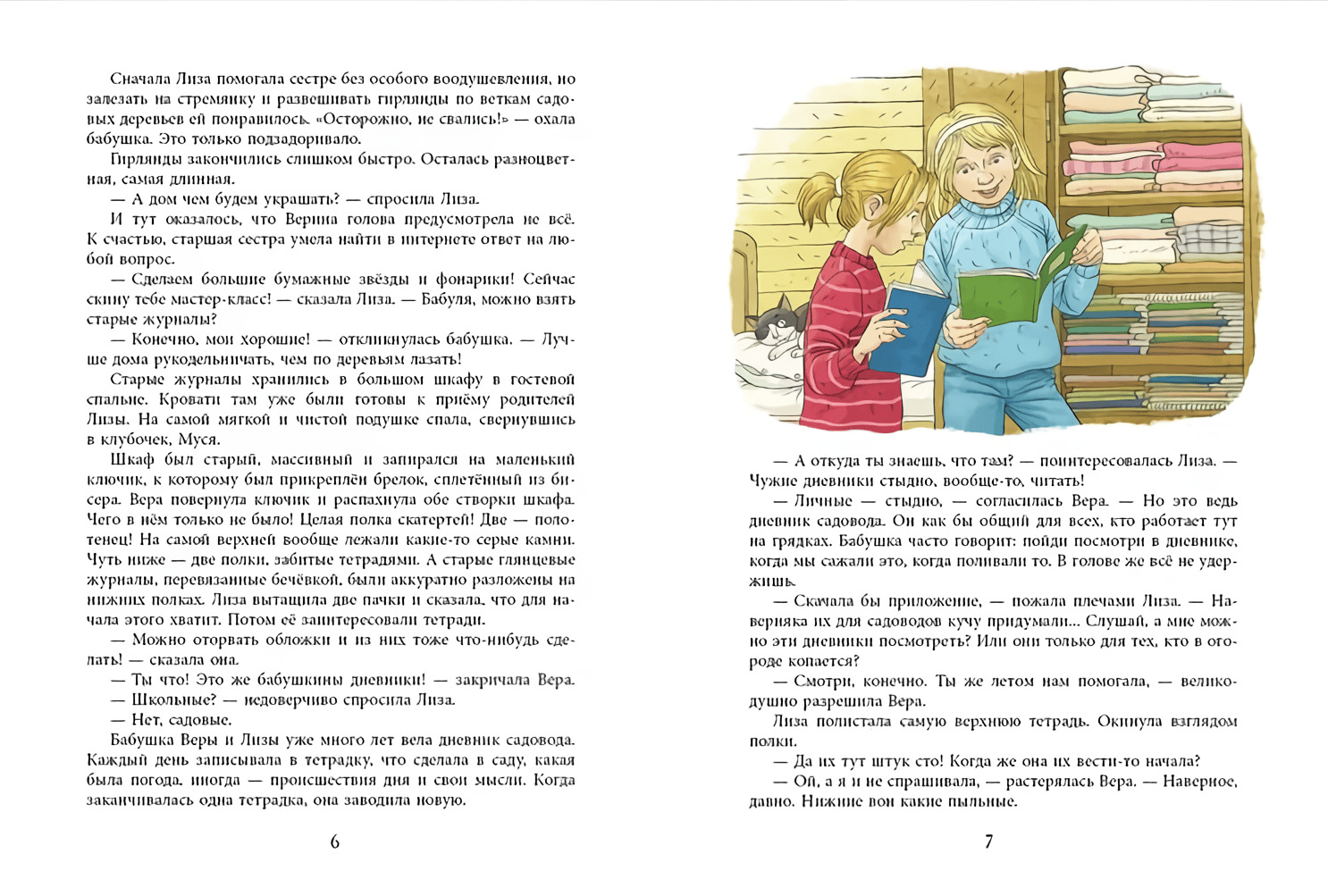 Сначала Лиза помогала сестре без особого воодушевления, но залезать на стремянку и развешивать гирлянды по веткам садовых деревьев ей понравилось. «Осторожно, не свались!» — охала бабушка. Это только подзадоривало.

Гирлянды закончились слишком быстро. Осталась разноцветная, самая длинная.

— А дом чем будем украшать? — спросила Лиза.

И тут оказалось, что Верина голова предусмотрела не всё. К счастью, старшая сестра умела найти в интернете ответ на любой вопрос.

— Сделаем большие бумажные звёзды и фонарики! Сейчас скину тебе мастер-класс! — сказала Лиза. — Бабуля, можно взять старые журналы?

— Конечно, мои хорошие! — откликнулась бабушка. — Лучше дома рукодельничать, чем по деревьям лазать!

Старые журналы хранились в большом шкафу в гостевой спальне. Кровати там уже были готовы к приёму родителей Лизы. На самой мягкой и чистой подушке спала, свернувшись в клубочек, Муся.

Шкаф был старый, массивный и запирался на маленький ключик, к которому был прикреплён брелок, сплетённый из бисера. Вера повернула ключик и распахнула обе створки шкафа. Чего в нём только не было! Целая полка скатертей! Две — полотенец! На самой верхней вообще лежали какие-то серые камни. Чуть ниже — две полки, забитые тетрадями. А старые глянцевые журналы, перевязанные бечёвкой, были аккуратно разложены на нижних полках. Лиза вытащила две пачки и сказала, что для начала этого хватит. Потом её заинтересовали тетради.

— Можно оторвать обложки и из них тоже что-нибудь сделать! — сказала она.

— Ты что! Это же бабушкины дневники! — закричала Вера.

— Школьные? — недоверчиво спросила Лиза.

— Нет, садовые.

Бабушка Веры и Лизы уже много лет вела дневник садовода. Каждый день записывала в тетрадку, что сделала в саду, какая была погода, иногда — происшествия дня и свои мысли. Когда заканчивалась одна тетрадка, она заводила новую.

6

— А откуда ты знаешь, что там? — поинтересовалась Лиза. — Чужие дневники стыдно, вообще-то, читать!

— Личные — стыдно, — согласилась Вера. — Но это ведь дневник садовода. Он как бы общий для всех, кто работает тут на грядках. Бабушка часто говорит: пойди посмотри в дневнике, когда мы сажали это, когда поливали то. В голове же всё не удержишь.

— Скачала бы приложение, — пожала плечами Лиза. — Наверняка их для садоводов кучу придумали... Слушай, а мне можно эти дневники посмотреть? Или они только для тех, кто в огороде копается?

— Смотри, конечно. Ты же летом нам помогала, — великодушно разрешила Вера.

Лиза полистала самую верхнюю тетрадь. Окинула взглядом полки.

— Да их тут штук сто! Когда же она их вести-то начала?

— Ой, а я и не спрашивала, — растерялась Вера. — Наверное, давно. Нижние вон какие пыльные.

7